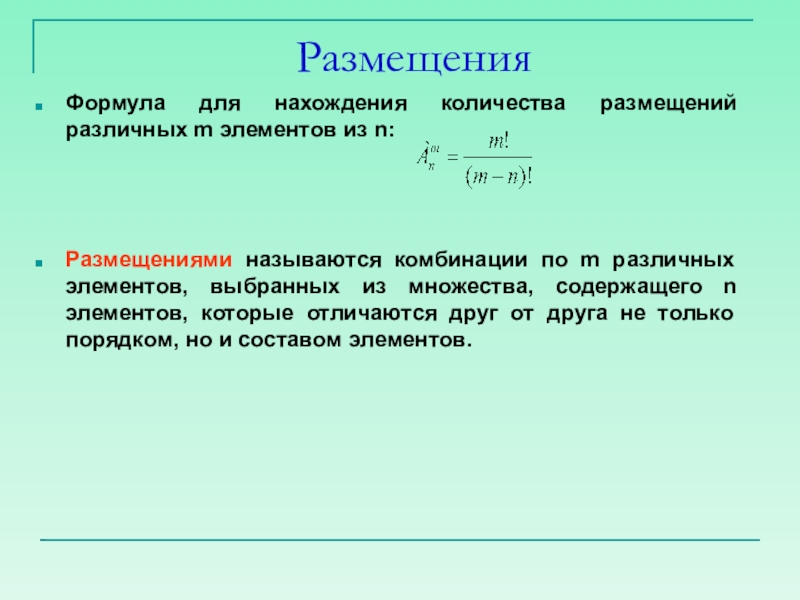 Размещения

Формула для нахождения количества размещений различных m элементов из n:

$\hat{A}_n^m = \frac{m!}{(m-n)!}$

Размещениями называются комбинации по m различных элементов, выбранных из множества, содержащего n элементов, которые отличаются друг от друга не только порядком, но и составом элементов.